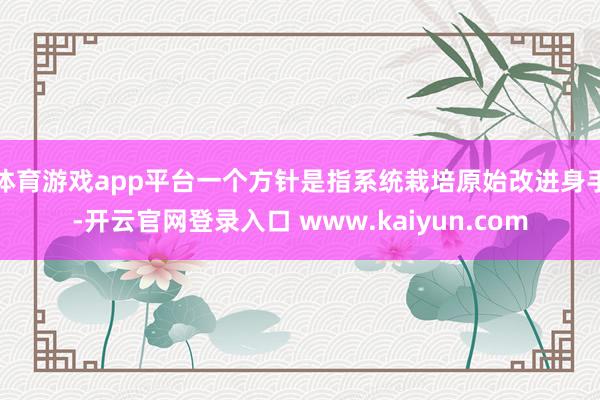 体育游戏app平台一个方针是指系统栽培原始改进身手-开云官网登录入口 www.kaiyun.com